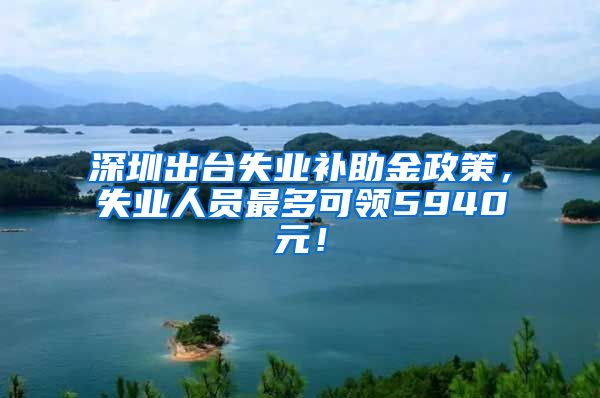 深圳出台失业补助金政策，失业人员最多可领5940元！